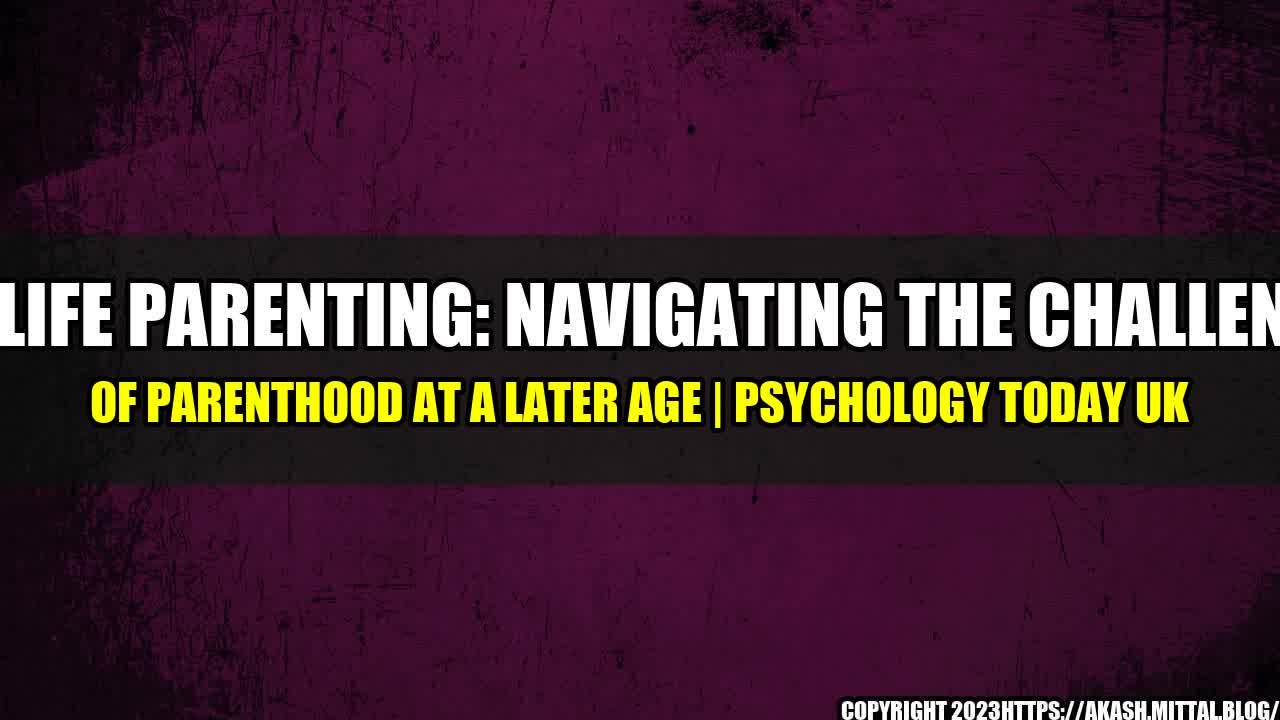 LIFE PARENTING: NAVIGATING THE CHALLEN

OF PARENTHOOD AT A LATER AGE | PSYCHOLOGY TODAY UK

COPYRIGHT 2023HTTPS://AKASH.MITTAL.BLOG/